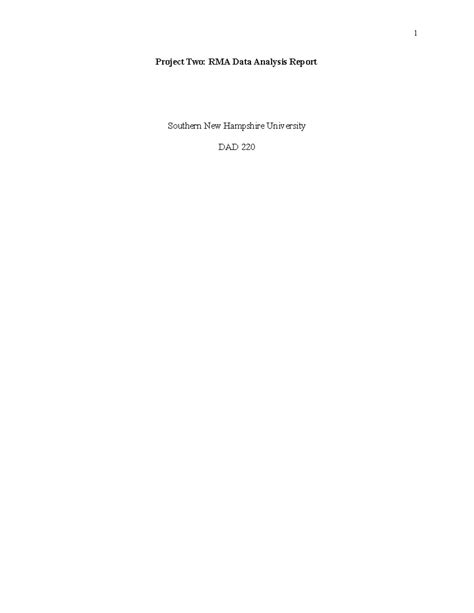 1

Project Two: RMA Data Analysis Report

Southern New Hampshire University

DAD 220